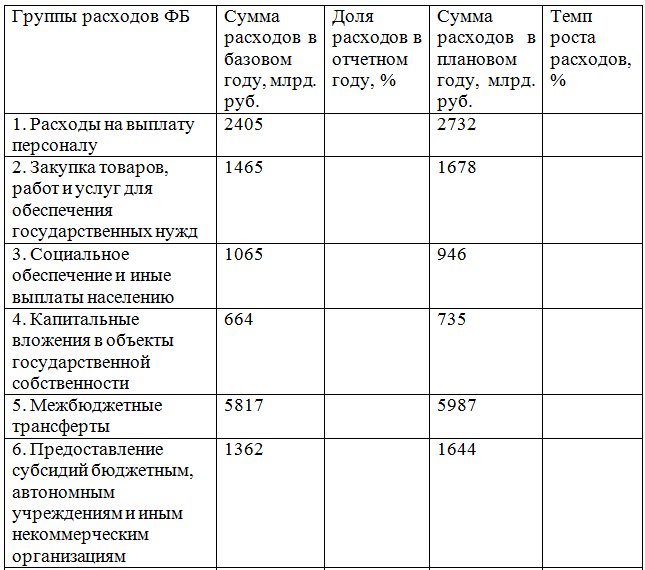 | Группы расходов ФБ | Сумма расходов в базовом году, млрд. руб. | Доля расходов в отчетном году, % | Сумма расходов в плановом году, млрд. руб. | Темп роста расходов, % |
|---|---|---|---|---|
| 1. Расходы на выплату персоналу | 2405 | | 2732 | |
| 2. Закупка товаров, работ и услуг для обеспечения государственных нужд | 1465 | | 1678 | |
| 3. Социальное обеспечение и иные выплаты населению | 1065 | | 946 | |
| 4. Капитальные вложения в объекты государственной собственности | 664 | | 735 | |
| 5. Межбюджетные трансферты | 5817 | | 5987 | |
| 6. Предоставление субсидий бюджетным, автономным учреждениям и иным некоммерческим организациям | 1362 | | 1644 | |